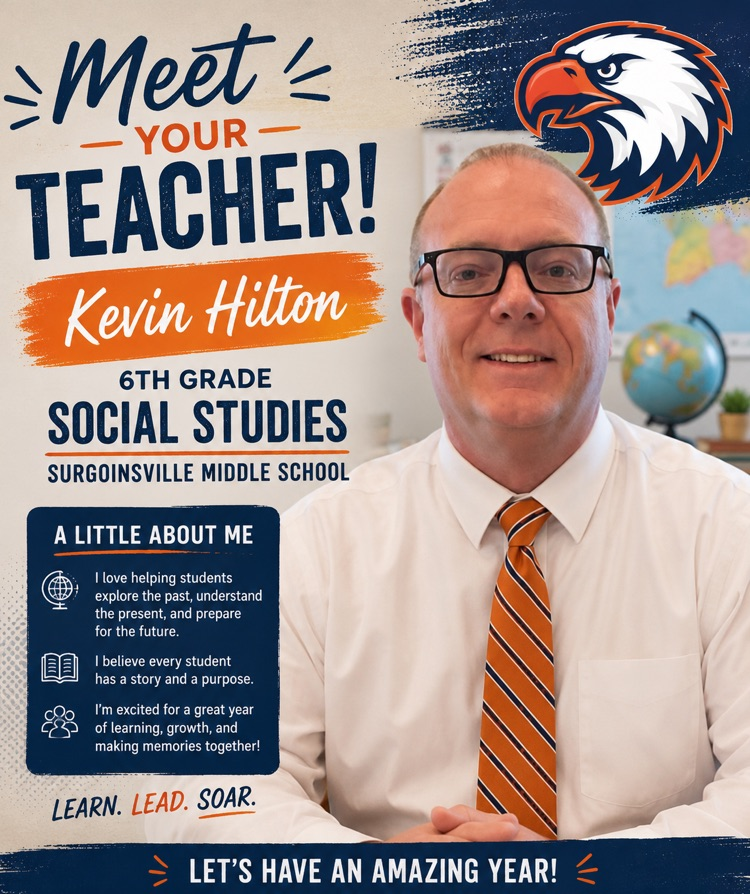 Meet YOUR TEACHER!

Kevin Hilton

6TH GRADE
SOCIAL STUDIES
SURGOINSVILLE MIDDLE SCHOOL

A LITTLE ABOUT ME

I love helping students explore the past, understand the present, and prepare for the future.

I believe every student has a story and a purpose.

I'm excited for a great year of learning, growth, and making memories together!

LEARN. LEAD. SOAR.

LET'S HAVE AN AMAZING YEAR!